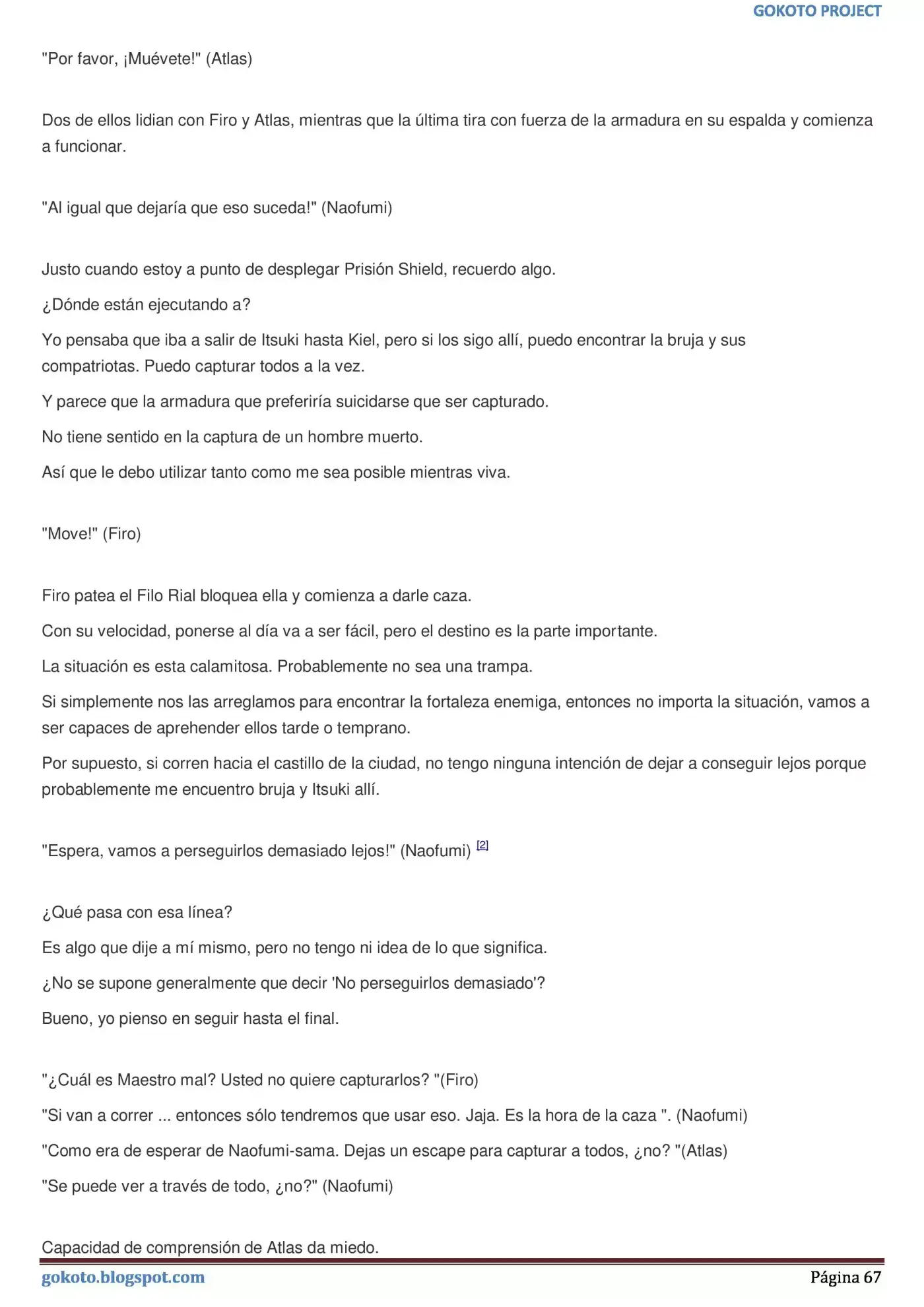 GOKOTO PROJECT

"Por favor, ¡Muévete!" (Atlas)

Dos de ellos lidian con Firo y Atlas, mientras que la última tira con fuerza de la armadura en su espalda y comienza a funcionar.

"Al igual que dejaría que eso suceda!" (Naofumi)

Justo cuando estoy a punto de desplegar Prisión Shield, recuerdo algo.

¿Dónde están ejecutando a?

Yo pensaba que iba a salir de Itsuki hasta Kiel, pero si los sigo allí, puedo encontrar la bruja y sus compatriotas. Puedo capturar todos a la vez.

Y parece que la armadura que preferiría suicidarse que ser capturado.

No tiene sentido en la captura de un hombre muerto.

Así que le debo utilizar tanto como me sea posible mientras viva.

"Move!" (Firo)

Firo patea el Filo Rial bloquea ella y comienza a darle caza.

Con su velocidad, ponerse al día va a ser fácil, pero el destino es la parte importante.

La situación es esta calamitosa. Probablemente no sea una trampa.

Si simplemente nos las arreglamos para encontrar la fortaleza enemiga, entonces no importa la situación, vamos a ser capaces de aprehender ellos tarde o temprano.

Por supuesto, si corren hacia el castillo de la ciudad, no tengo ninguna intención de dejar a conseguir lejos porque probablemente me encuentro bruja y Itsuki allí.

"Espera, vamos a perseguirlos demasiado lejos!" (Naofumi) [2]

¿Qué pasa con esa línea?

Es algo que dije a mí mismo, pero no tengo ni idea de lo que significa.

¿No se supone generalmente que decir 'No perseguirlos demasiado'?

Bueno, yo pienso en seguir hasta el final.

"¿Cuál es Maestro mal? Usted no quiere capturarlos? "(Firo)

"Si van a correr ... entonces sólo tendremos que usar eso. Jaja. Es la hora de la caza ". (Naofumi)

"Como era de esperar de Naofumi-sama. Dejas un escape para capturar a todos, ¿no? "(Atlas)

"Se puede ver a través de todo, ¿no?" (Naofumi)

Capacidad de comprensión de Atlas da miedo.

gokoto.blogspot.com Página 67